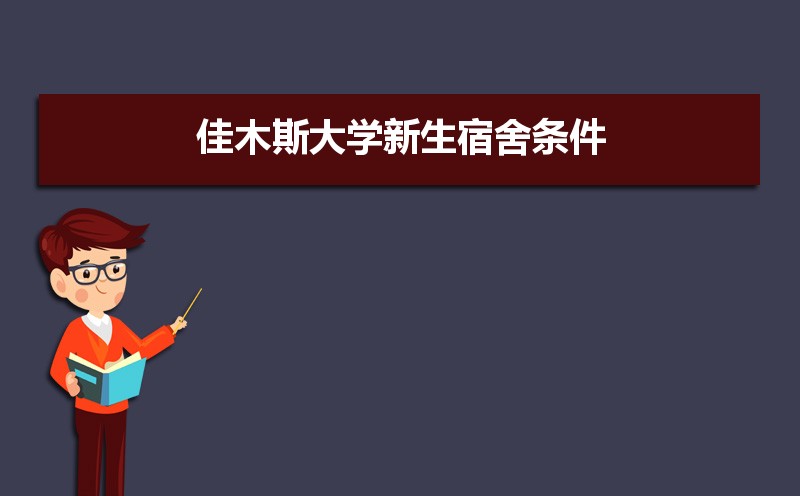 佳木斯大学新生宿舍条件